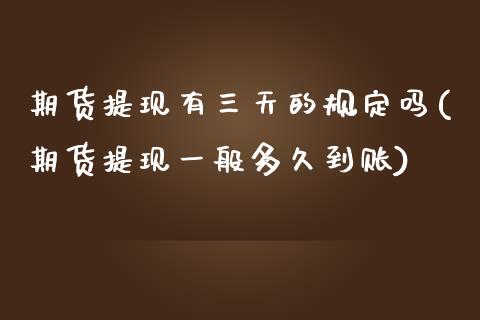 期货提现有三天的规定吗(期货提现一般多久到账)